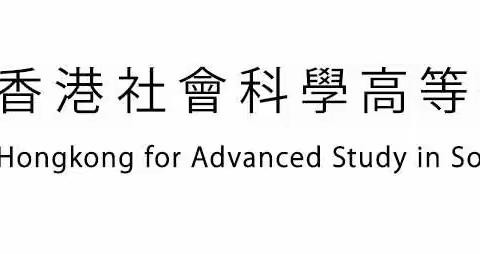 香港社會科學高等

Hongkong for Advanced Study in So